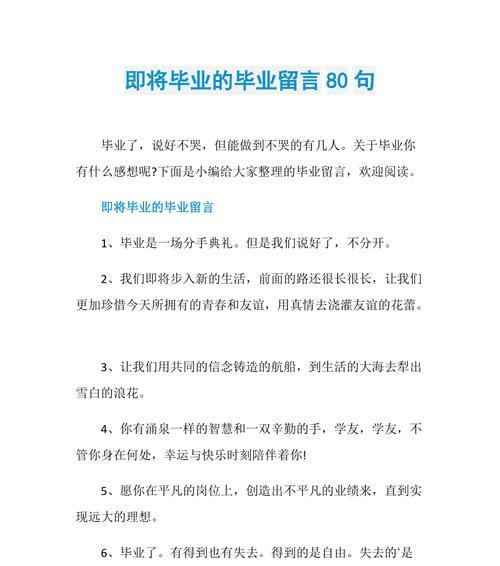 即将毕业的毕业留言 80 句

毕业了，说好不哭，但能做到不哭的有几人。关于毕业你有什么感想呢?下面是小编给大家整理的毕业留言，欢迎阅读。

即将毕业的毕业留言

1、毕业是一场分手典礼。但是我们说好了，不分开。

2、我们即将步入新的生活，前面的路还很长很长，让我们更加珍惜今天所拥有的青春和友谊，用真情去浇灌友谊的花蕾。

3、让我们用共同的信念铸造的航船，到生活的大海去犁出雪白的浪花。

4、你有涌泉一样的智慧和一双辛勤的手，学友，学友，不管你身在何处，幸运与快乐时刻陪伴着你!

5、愿你在平凡的岗位上，创造出不平凡的业绩来，直到实现远大的理想。

6、毕业了。有得到也有失去。得到的是自由。失去的`是